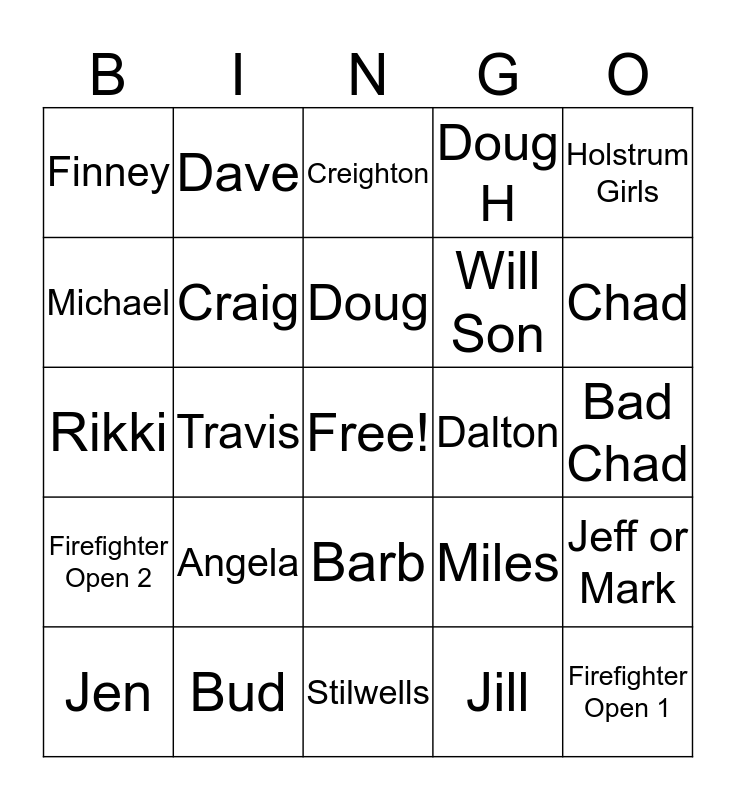 | B | I | N | G | O |
|---|---|---|---|---|
| Finney | Dave | Creighton | Doug H | Holstrum Girls |
| Michael | Craig | Doug | Will Son | Chad |
| Rikki | Travis | Free! | Dalton | Bad Chad |
| Firefighter Open 2 | Angela | Barb | Miles | Jeff or Mark |
| Jen | Bud | Stilwells | Jill | Firefighter Open 1 |